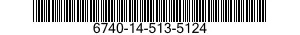 6740-14-513-5124